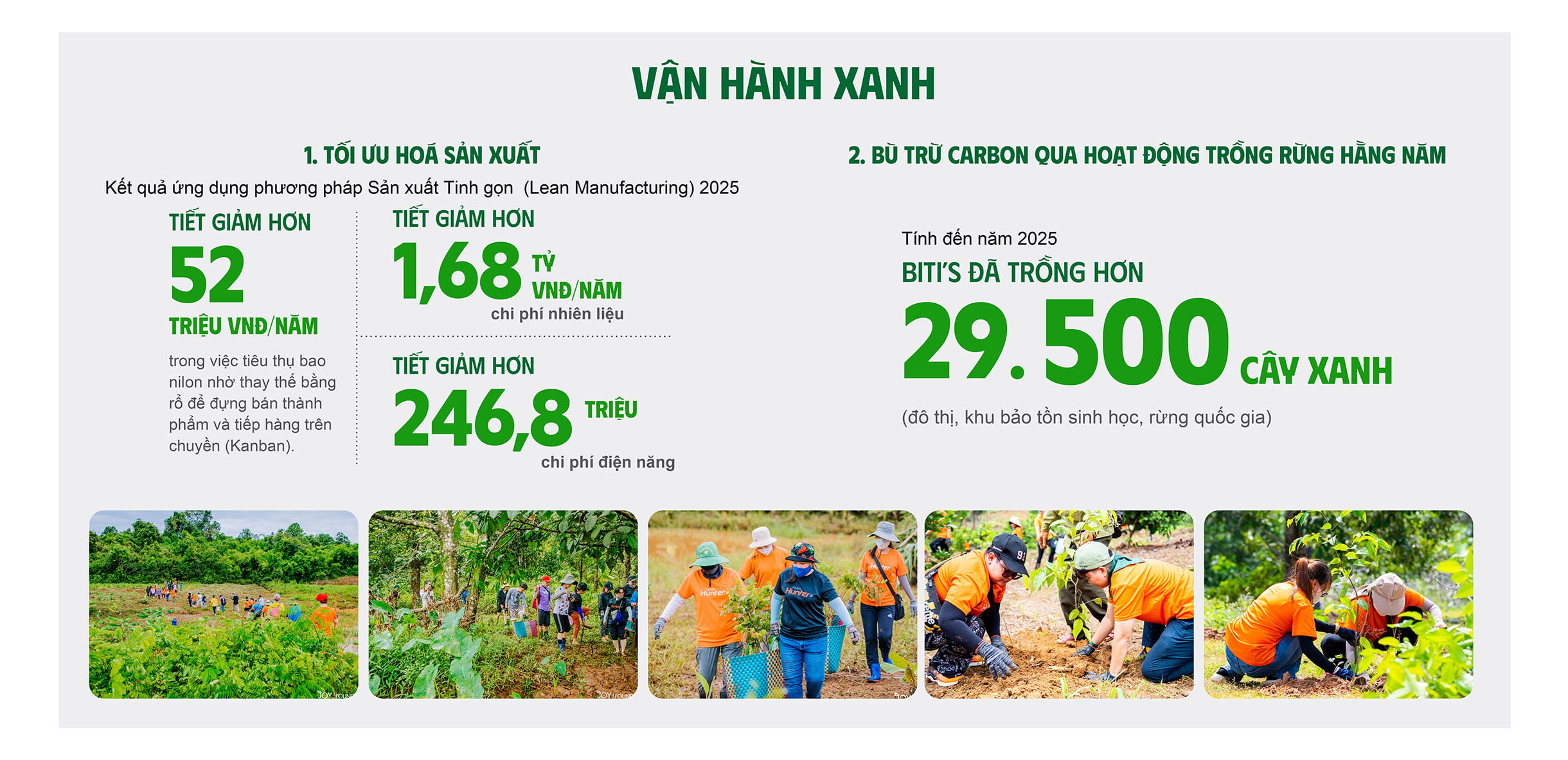 VẬN HÀNH XANH

1. TỐI ƯU HOÁ SẢN XUẤT

Kết quả ứng dụng phương pháp Sản xuất Tinh gọn (Lean Manufacturing) 2025

TIẾT GIẢM HƠN
52
TRIỆU VNĐ/NĂM

trong việc tiêu thụ bao nilon nhờ thay thế bằng rổ để đựng bán thành phẩm và tiếp hàng trên chuyền (Kanban).

TIẾT GIẢM HƠN
1,68 TỶ VNĐ/NĂM
chi phí nhiên liệu

TIẾT GIẢM HƠN
246,8 TRIỆU
chi phí điện năng

2. BÙ TRỪ CARBON QUA HOẠT ĐỘNG TRỒNG RỪNG HẰNG NĂM

Tính đến năm 2025
BITI'S ĐÃ TRỒNG HƠN
29.500 CÂY XANH
(đô thị, khu bảo tồn sinh học, rừng quốc gia)